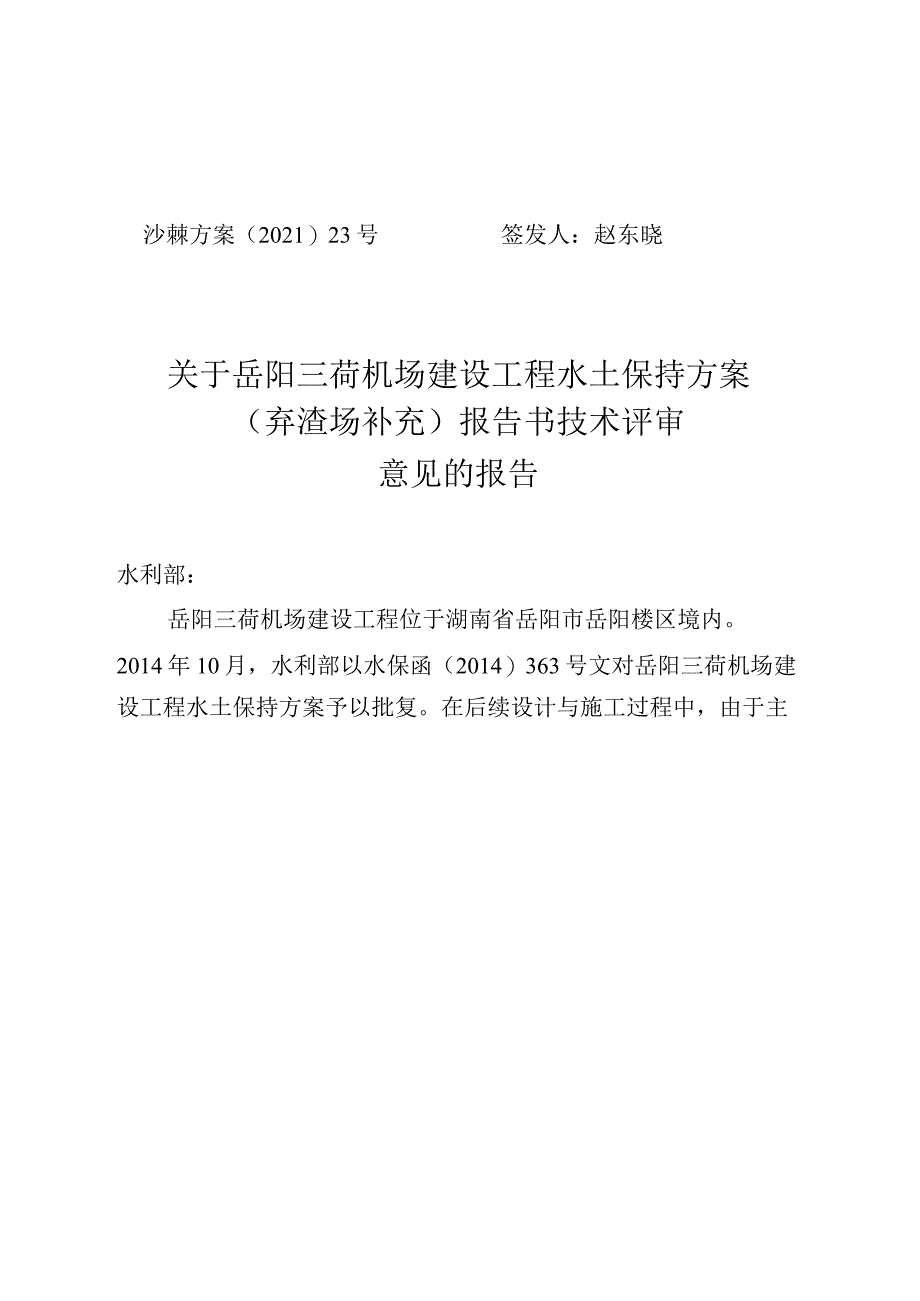 沙棘方案（2021）23号　　　　签发人：赵东晓

关于岳阳三荷机场建设工程水土保持方案（弃渣场补充）报告书技术评审意见的报告

水利部：

岳阳三荷机场建设工程位于湖南省岳阳市岳阳楼区境内。2014年10月，水利部以水保函（2014）363号文对岳阳三荷机场建设工程水土保持方案予以批复。在后续设计与施工过程中，由于主